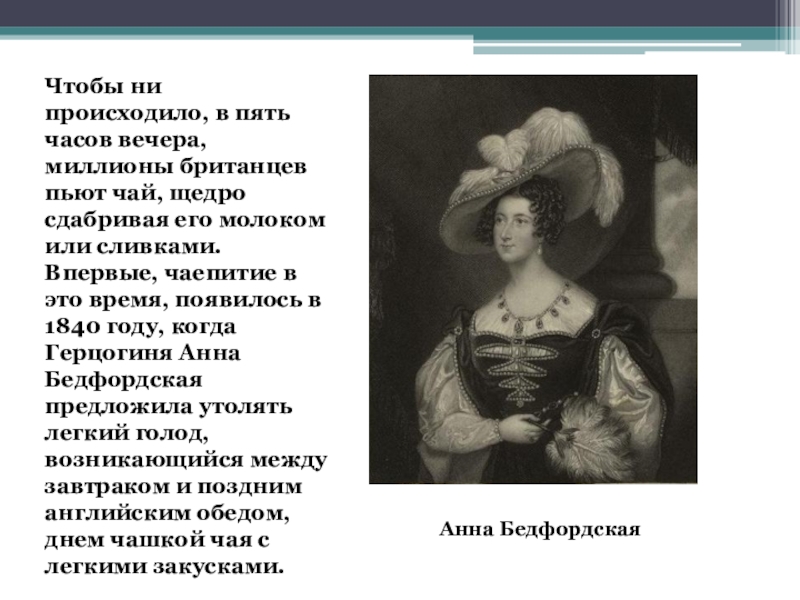 Чтобы ни происходило, в пять часов вечера, миллионы британцев пьют чай, щедро сдабривая его молоком или сливками. Впервые, чаепитие в это время, появилось в 1840 году, когда Герцогиня Анна Бедфордская предложила утолять легкий голод, возникающийся между завтраком и поздним английским обедом, днем чашкой чая с легкими закусками.

Анна Бедфордская